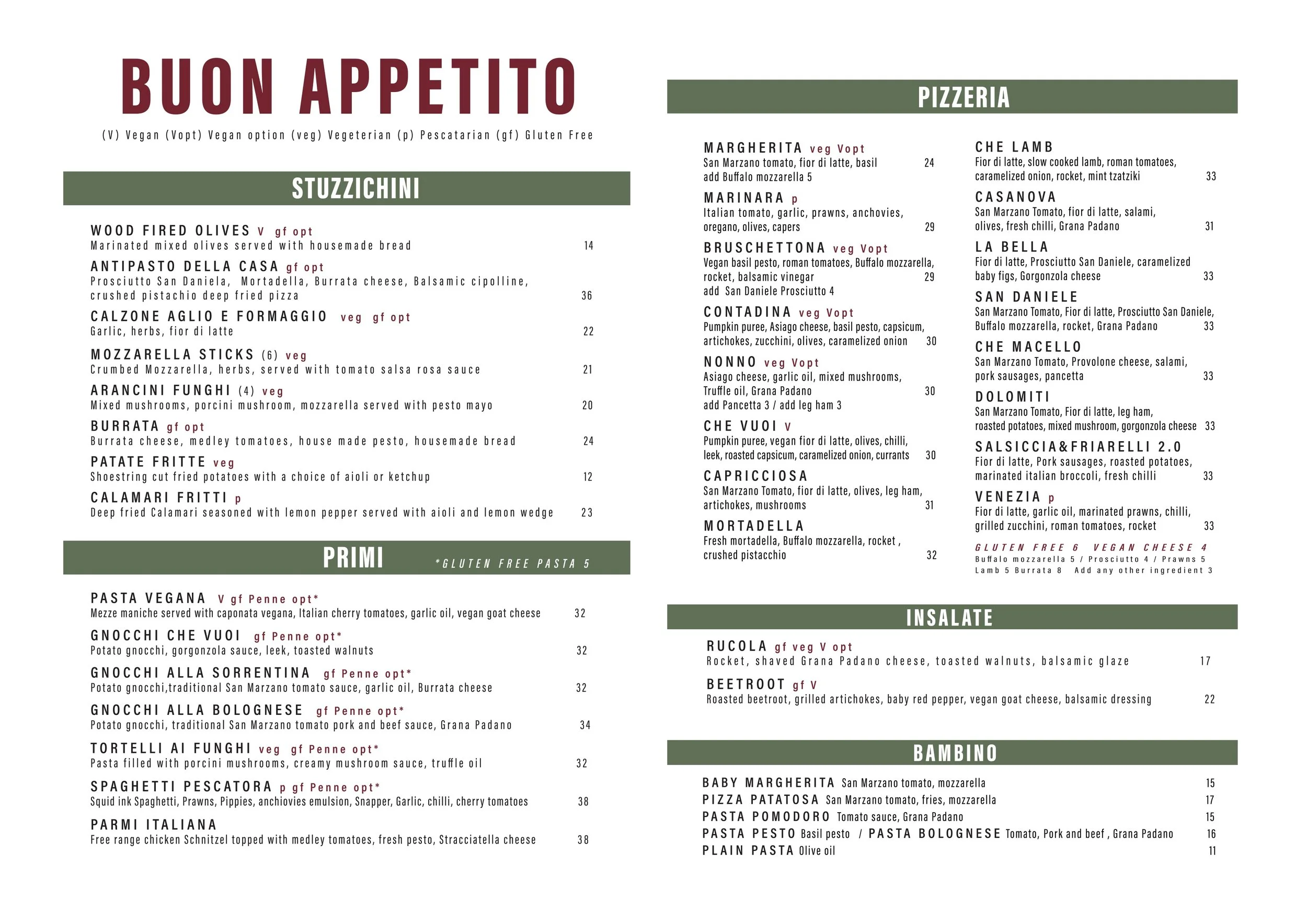 BUON APPETITO

(V) Vegan (Vopt) Vegan option (veg) Vegeterian (p) Pescatarian (gf) Gluten Free

STUZZICHINI

WOOD FIRED OLIVES V gf opt
Marinated mixed olives served with housemade bread 14

ANTIPASTO DELLA CASA gf opt
Prosciutto San Daniela, Mortadella, Burrata cheese, Balsamic cipolline, crushed pistachio deep fried pizza 36

CALZONE AGLIO E FORMAGGIO veg gf opt
Garlic, herbs, fior di latte 22

MOZZARELLA STICKS (6) veg
Crumbed Mozzarella, herbs, served with tomato salsa rosa sauce 21

ARANCINI FUNGHI (4) veg
Mixed mushrooms, porcini mushroom, mozzarella served with pesto mayo 20

BURRATA gf opt
Burrata cheese, medley tomatoes, house made pesto, housemade bread 24

PATATE FRITTE veg
Shoestring cut fried potatoes with a choice of aioli or ketchup 12

CALAMARI FRITTI p
Deep fried Calamari seasoned with lemon pepper served with aioli and lemon wedge 23

PRIMI *GLUTEN FREE PASTA 5

PASTA VEGANA V gf Penne opt*
Mezze maniche served with caponata vegana, Italian cherry tomatoes, garlic oil, vegan goat cheese 32

GNOCCHI CHE VUOI gf Penne opt*
Potato gnocchi, gorgonzola sauce, leek, toasted walnuts 32

GNOCCHI ALLA SORRENTINA gf Penne opt*
Potato gnocchi,traditional San Marzano tomato sauce, garlic oil, Burrata cheese 32

GNOCCHI ALLA BOLOGNESE gf Penne opt*
Potato gnocchi, traditional San Marzano tomato pork and beef sauce, Grana Padano 34

TORTELLI AI FUNGHI veg gf Penne opt*
Pasta filled with porcini mushrooms, creamy mushroom sauce, truffle oil 32

SPAGHETTI PESCATORA p gf Penne opt*
Squid ink Spaghetti, Prawns, Pippies, anchiovies emulsion, Snapper, Garlic, chilli, cherry tomatoes 38

PARMI ITALIANA
Free range chicken Schnitzel topped with medley tomatoes, fresh pesto, Stracciatella cheese 38

PIZZERIA

MARGHERITA veg Vopt
San Marzano tomato, fior di latte, basil 24
add Buffalo mozzarella 5

MARINARA p
Italian tomato, garlic, prawns, anchovies, oregano, olives, capers 29

BRUSCHETTONA veg Vopt
Vegan basil pesto, roman tomatoes, Buffalo mozzarella, rocket, balsamic vinegar 29
add San Daniele Prosciutto 4

CONTADINA veg Vopt
Pumpkin puree, Asiago cheese, basil pesto, capsicum, artichokes, zucchini, olives, caramelized onion 30

NONNO veg Vopt
Asiago cheese, garlic oil, mixed mushrooms, Truffle oil, Grana Padano 30
add Pancetta 3 / add leg ham 3

CHE VUOI V
Pumpkin puree, vegan fior di latte, olives, chilli, leek, roasted capsicum, caramelized onion, currants 30

CAPRICCIOSA
San Marzano Tomato, fior di latte, olives, leg ham, artichokes, mushrooms 31

MORTADELLA
Fresh mortadella, Buffalo mozzarella, rocket , crushed pistacchio 32

CHE LAMB
Fior di latte, slow cooked lamb, roman tomatoes, caramelized onion, rocket, mint tzatziki 33

CASANOVA
San Marzano Tomato, fior di latte, salami, olives, fresh chilli, Grana Padano 31

LA BELLA
Fior di latte, Prosciutto San Daniele, caramelized baby figs, Gorgonzola cheese 33

SAN DANIELE
San Marzano Tomato, Fior di latte, Prosciutto San Daniele, Buffalo mozzarella, rocket, Grana Padano 33

CHE MACELLO
San Marzano Tomato, Provolone cheese, salami, pork sausages, pancetta 33

DOLOMITI
San Marzano Tomato, Fior di latte, leg ham, roasted potatoes, mixed mushroom, gorgonzola cheese 33

SALSICCIA&FRIARELLI 2.0
Fior di latte, Pork sausages, roasted potatoes, marinated italian broccoli, fresh chilli 33

VENEZIA p
Fior di latte, garlic oil, marinated prawns, chilli, grilled zucchini, roman tomatoes, rocket 33

GLUTEN FREE 6 VEGAN CHEESE 4
Buffalo mozzarella 5 / Prosciutto 4 / Prawns 5
Lamb 5 Burrata 8 Add any other ingredient 3

INSALATE

RUCOLA gf veg V opt
Rocket, shaved Grana Padano cheese, toasted walnuts, balsamic glaze 17

BEETROOT gf V
Roasted beetroot, grilled artichokes, baby red pepper, vegan goat cheese, balsamic dressing 22

BAMBINO

BABY MARGHERITA San Marzano tomato, mozzarella 15
PIZZA PATATOSA San Marzano tomato, fries, mozzarella 17
PASTA POMODORO Tomato sauce, Grana Padano 15
PASTA PESTO Basil pesto / PASTA BOLOGNESE Tomato, Pork and beef , Grana Padano 16
PLAIN PASTA Olive oil 11